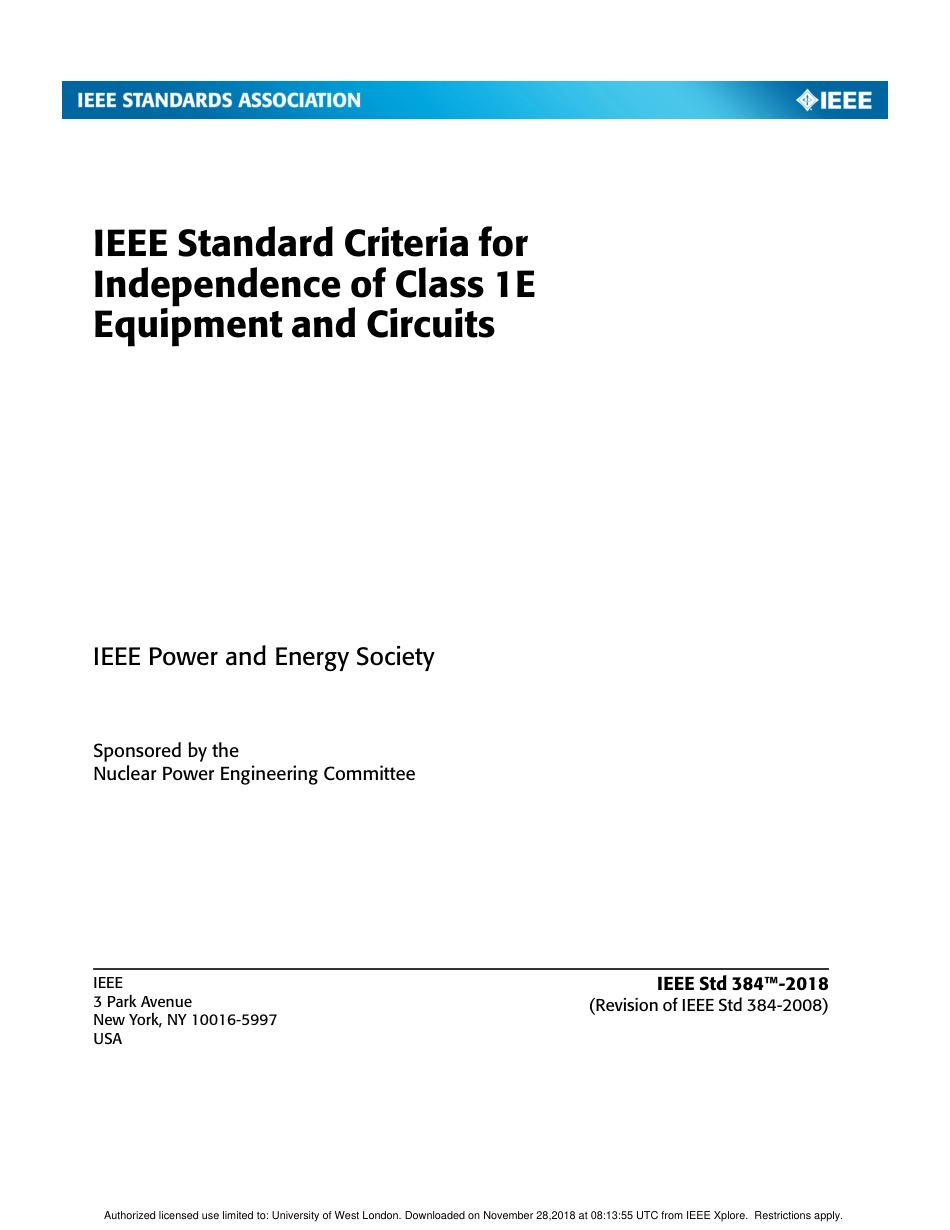 IEEE STANDARDS ASSOCIATION

IEEE

IEEE Standard Criteria for Independence of Class 1E Equipment and Circuits

IEEE Power and Energy Society

Sponsored by the
Nuclear Power Engineering Committee

IEEE
3 Park Avenue
New York, NY 10016-5997
USA

IEEE Std 384™-2018
(Revision of IEEE Std 384-2008)

Authorized licensed use limited to: University of West London. Downloaded on November 28,2018 at 08:13:55 UTC from IEEE Xplore. Restrictions apply.